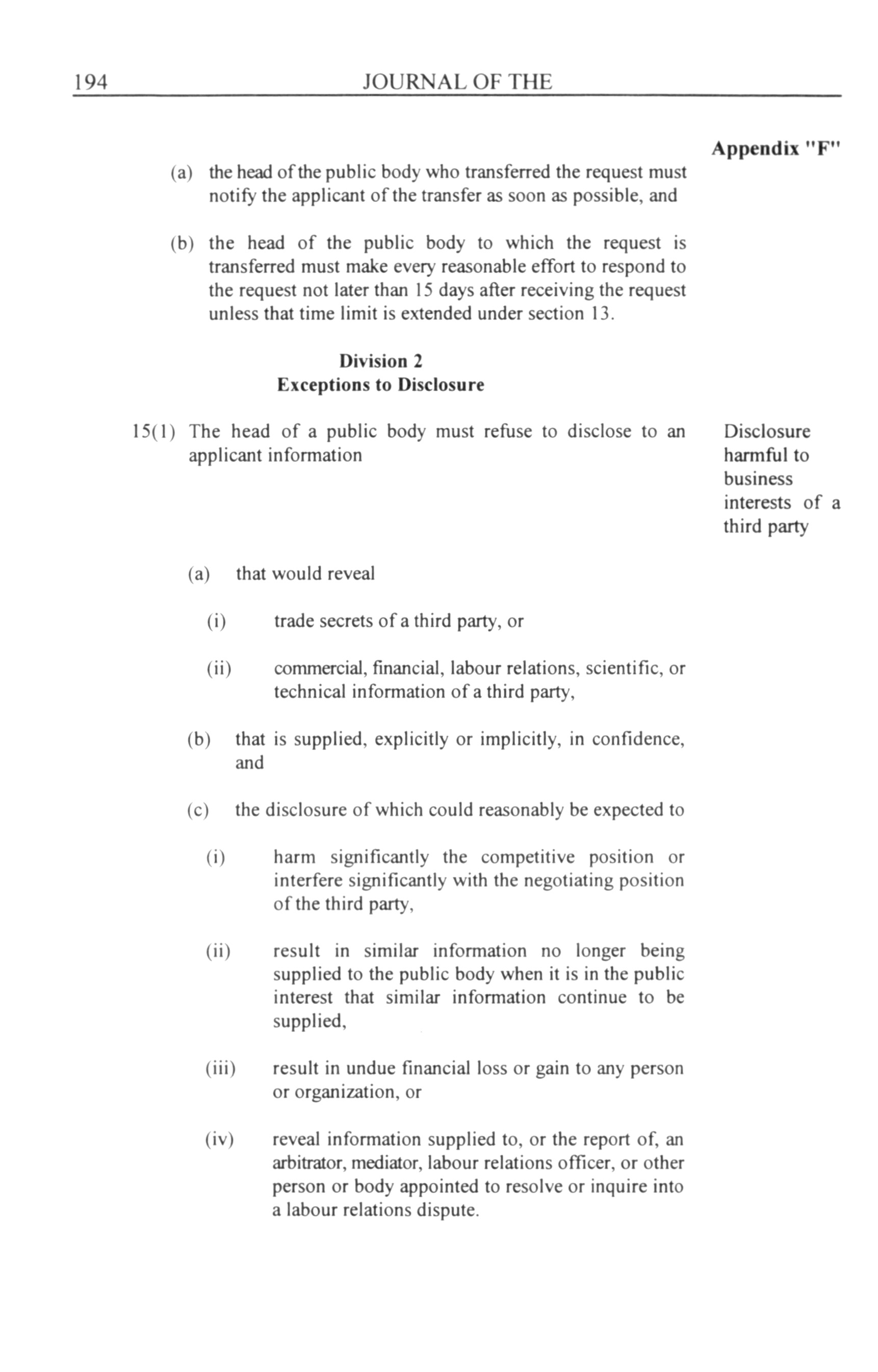 194 JOURNAL OF THE

Appendix "F"

(a) the head of the public body who transferred the request must notify the applicant of the transfer as soon as possible, and

(b) the head of the public body to which the request is transferred must make every reasonable effort to respond to the request not later than 15 days after receiving the request unless that time limit is extended under section 13.

Division 2
Exceptions to Disclosure

15(1) The head of a public body must refuse to disclose to an applicant information

Disclosure harmful to business interests of a third party

(a) that would reveal

(i) trade secrets of a third party, or

(ii) commercial, financial, labour relations, scientific, or technical information of a third party,

(b) that is supplied, explicitly or implicitly, in confidence, and

(c) the disclosure of which could reasonably be expected to

(i) harm significantly the competitive position or interfere significantly with the negotiating position of the third party,

(ii) result in similar information no longer being supplied to the public body when it is in the public interest that similar information continue to be supplied,

(iii) result in undue financial loss or gain to any person or organization, or

(iv) reveal information supplied to, or the report of, an arbitrator, mediator, labour relations officer, or other person or body appointed to resolve or inquire into a labour relations dispute.